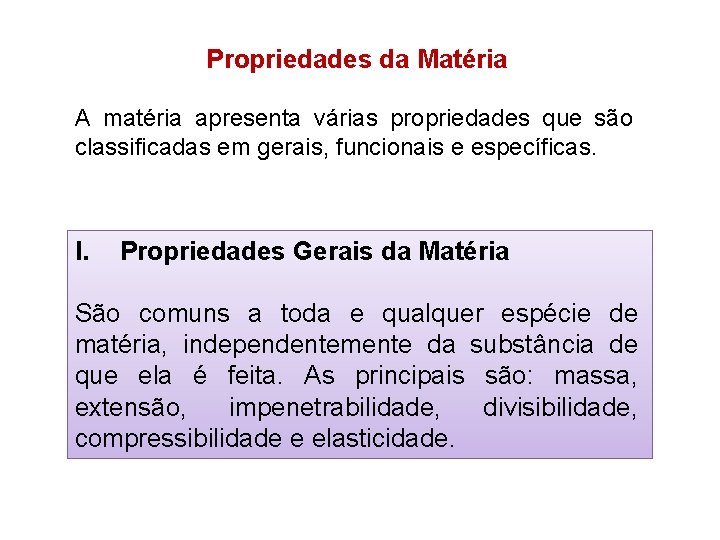 Propriedades da Matéria

A matéria apresenta várias propriedades que são classificadas em gerais, funcionais e específicas.

I. Propriedades Gerais da Matéria

São comuns a toda e qualquer espécie de matéria, independentemente da substância de que ela é feita. As principais são: massa, extensão, impenetrabilidade, divisibilidade, compressibilidade e elasticidade.